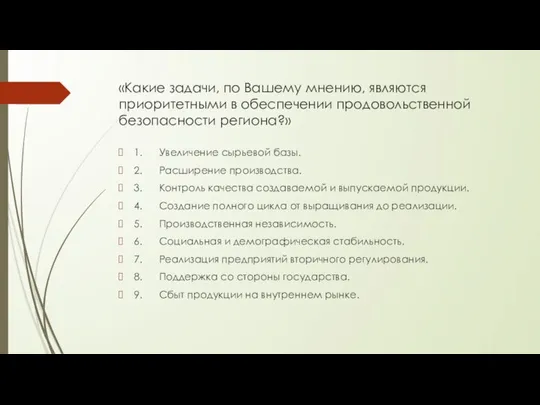 «Какие задачи, по Вашему мнению, являются приоритетными в обеспечении продовольственной безопасности региона?»

1. Увеличение сырьевой базы.
2. Расширение производства.
3. Контроль качества создаваемой и выпускаемой продукции.
4. Создание полного цикла от выращивания до реализации.
5. Производственная независимость.
6. Социальная и демографическая стабильность.
7. Реализация предприятий вторичного регулирования.
8. Поддержка со стороны государства.
9. Сбыт продукции на внутреннем рынке.